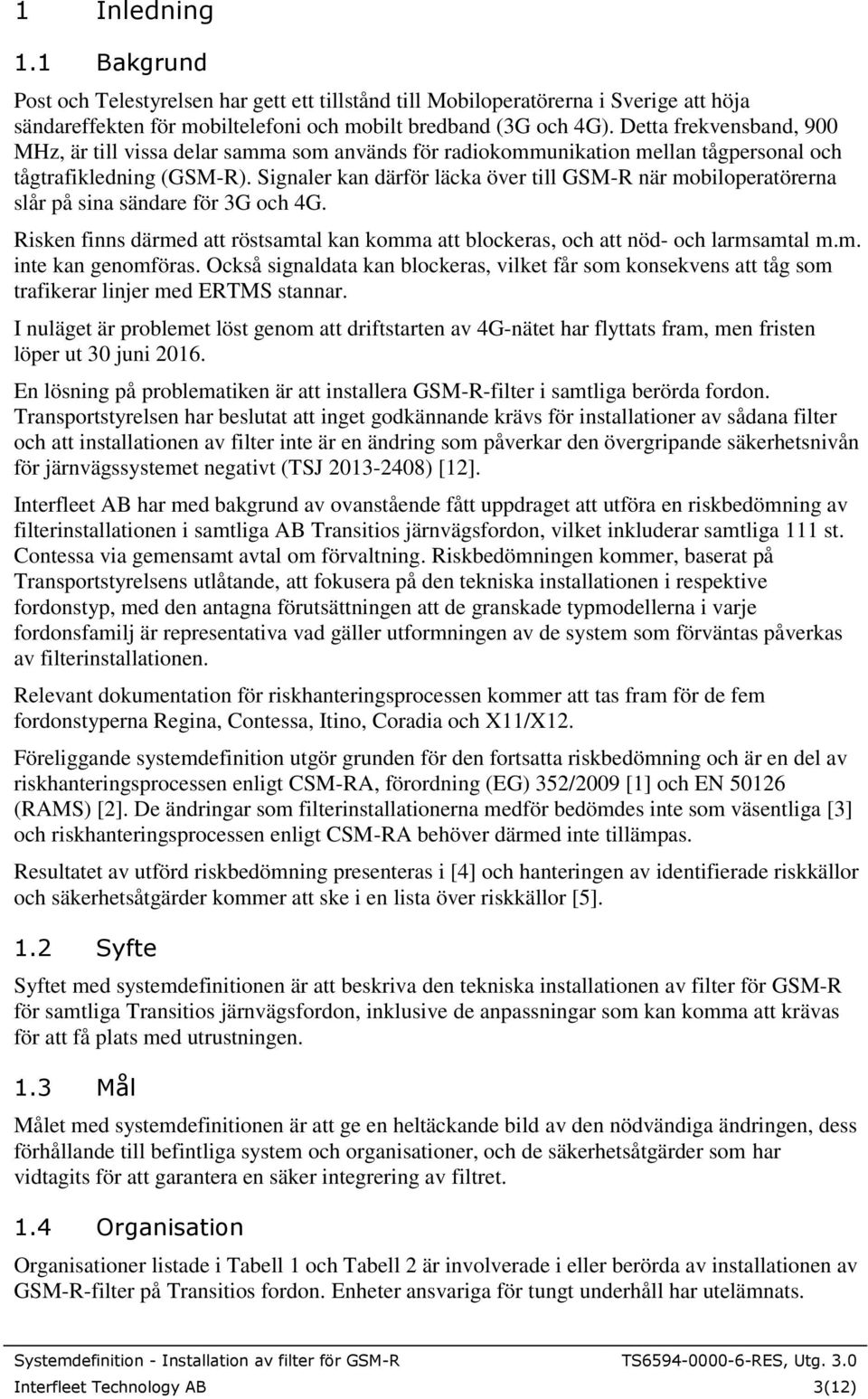 1 Inledning

1.1 Bakgrund

Post och Telestyrelsen har gett ett tillstånd till Mobiloperatörerna i Sverige att höja sändareffekten för mobiltelefoni och mobilt bredband (3G och 4G). Detta frekvensband, 900 MHz, är till vissa delar samma som används för radiokommunikation mellan tågpersonal och tågtrafikledning (GSM-R). Signaler kan därför läcka över till GSM-R när mobiloperatörerna slår på sina sändare för 3G och 4G.

Risken finns därmed att röstsamtal kan komma att blockeras, och att nöd- och larmsamtal m.m. inte kan genomföras. Också signaldata kan blockeras, vilket får som konsekvens att tåg som trafikerar linjer med ERTMS stannar.

I nuläget är problemet löst genom att driftstarten av 4G-nätet har flyttats fram, men fristen löper ut 30 juni 2016.

En lösning på problematiken är att installera GSM-R-filter i samtliga berörda fordon. Transportstyrelsen har beslutat att inget godkännande krävs för installationer av sådana filter och att installationen av filter inte är en ändring som påverkar den övergripande säkerhetsnivån för järnvägssystemet negativt (TSJ 2013-2408) [12].

Interfleet AB har med bakgrund av ovanstående fått uppdraget att utföra en riskbedömning av filterinstallationen i samtliga AB Transitios järnvägsfordon, vilket inkluderar samtliga 111 st. Contessa via gemensamt avtal om förvaltning. Riskbedömningen kommer, baserat på Transportstyrelsens utlåtande, att fokusera på den tekniska installationen i respektive fordonstyp, med den antagna förutsättningen att de granskade typmodellerna i varje fordonsfamilj är representativa vad gäller utformningen av de system som förväntas påverkas av filterinstallationen.

Relevant dokumentation för riskhanteringsprocessen kommer att tas fram för de fem fordonstyperna Regina, Contessa, Itino, Coradia och X11/X12.

Föreliggande systemdefinition utgör grunden för den fortsatta riskbedömning och är en del av riskhanteringsprocessen enligt CSM-RA, förordning (EG) 352/2009 [1] och EN 50126 (RAMS) [2]. De ändringar som filterinstallationerna medför bedömdes inte som väsentliga [3] och riskhanteringsprocessen enligt CSM-RA behöver därmed inte tillämpas.

Resultatet av utförd riskbedömning presenteras i [4] och hanteringen av identifierade riskkällor och säkerhetsåtgärder kommer att ske i en lista över riskkällor [5].

1.2 Syfte

Syftet med systemdefinitionen är att beskriva den tekniska installationen av filter för GSM-R för samtliga Transitios järnvägsfordon, inklusive de anpassningar som kan komma att krävas för att få plats med utrustningen.

1.3 Mål

Målet med systemdefinitionen är att ge en heltäckande bild av den nödvändiga ändringen, dess förhållande till befintliga system och organisationer, och de säkerhetsåtgärder som har vidtagits för att garantera en säker integrering av filtret.

1.4 Organisation

Organisationer listade i Tabell 1 och Tabell 2 är involverade i eller berörda av installationen av GSM-R-filter på Transitios fordon. Enheter ansvariga för tungt underhåll har utelämnats.

Systemdefinition - Installation av filter för GSM-R TS6594-0000-6-RES, Utg. 3.0
Interfleet Technology AB 3(12)